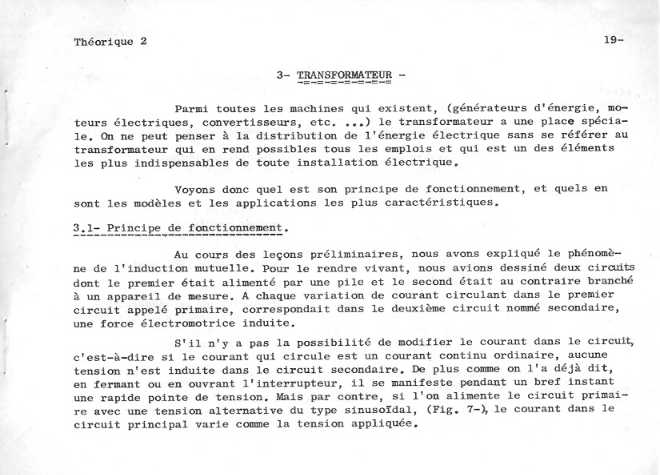 Théorique 2

19-

3- TRANSFORMATEUR -

Parmi toutes les machines qui existent, (générateurs d'énergie, moteurs électriques, convertisseurs, etc. ...) le transformateur a une place spéciale. On ne peut penser à la distribution de l'énergie électrique sans se référer au transformateur qui en rend possibles tous les emplois et qui est un des éléments les plus indispensables de toute installation électrique.

Voyons donc quel est son principe de fonctionnement, et quels en sont les modèles et les applications les plus caractéristiques.

3.1- Principe de fonctionnement.

Au cours des leçons préliminaires, nous avons expliqué le phénomène de l'induction mutuelle. Pour le rendre vivant, nous avions dessiné deux circuits dont le premier était alimenté par une pile et le second était au contraire branché à un appareil de mesure. A chaque variation de courant circulant dans le premier circuit appelé primaire, correspondait dans le deuxième circuit nommé secondaire, une force électromotrice induite.

S'il n'y a pas la possibilité de modifier le courant dans le circuit, c'est-à-dire si le courant qui circule est un courant continu ordinaire, aucune tension n'est induite dans le circuit secondaire. De plus comme on l'a déjà dit, en fermant ou en ouvrant l'interrupteur, il se manifeste pendant un bref instant une rapide pointe de tension. Mais par contre, si l'on alimente le circuit primaire avec une tension alternative du type sinusoïdal, (Fig. 7-), le courant dans le circuit principal varie comme la tension appliquée.